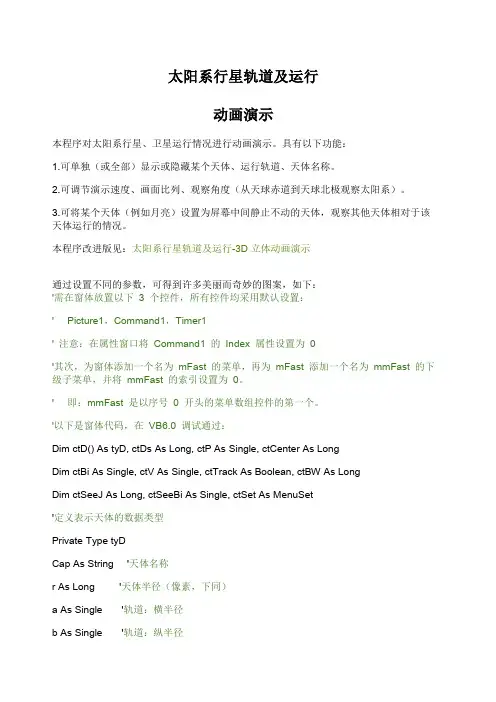 太阳系行星轨道及运行

动画演示

本程序对太阳系行星、卫星运行情况进行动画演示。具有以下功能：

1.可单独（或全部）显示或隐藏某个天体、运行轨道、天体名称。

2.可调节演示速度、画面比例、观察角度（从天球赤道到天球北极观察太阳系）。

3.可将某个天体（例如月亮）设置为屏幕中间静止不动的天体，观察其他天体相对于该天体运行的情况。

本程序改进版见：太阳系行星轨道及运行-3D 立体动画演示

通过设置不同的参数，可得到许多美丽而奇妙的图案，如下：
'需在窗体放置以下 3 个控件，所有控件均采用默认设置：

' Picture1，Command1，Timer1

' 注意：在属性窗口将 Command1 的 Index 属性设置为 0

'其次，为窗体添加一个名为 mFast 的菜单，再为 mFast 添加一个名为 mmFast 的下级子菜单，并将 mmFast 的索引设置为 0。

' 即：mmFast 是以序号 0 开头的菜单数组控件的第一个。

'以下是窗体代码，在 VB6.0 调试通过：

Dim ctD() As tyD, ctDs As Long, ctP As Single, ctCenter As Long

Dim ctBi As Single, ctV As Single, ctTrack As Boolean, ctBW As Long

Dim ctSeeJ As Long, ctSeeBi As Single, ctSet As MenuSet

'定义表示天体的数据类型

Private Type tyD

Cap As String '天体名称

r As Long '天体半径（像素，下同）

a As Single '轨道：横半径

b As Single '轨道：纵半径